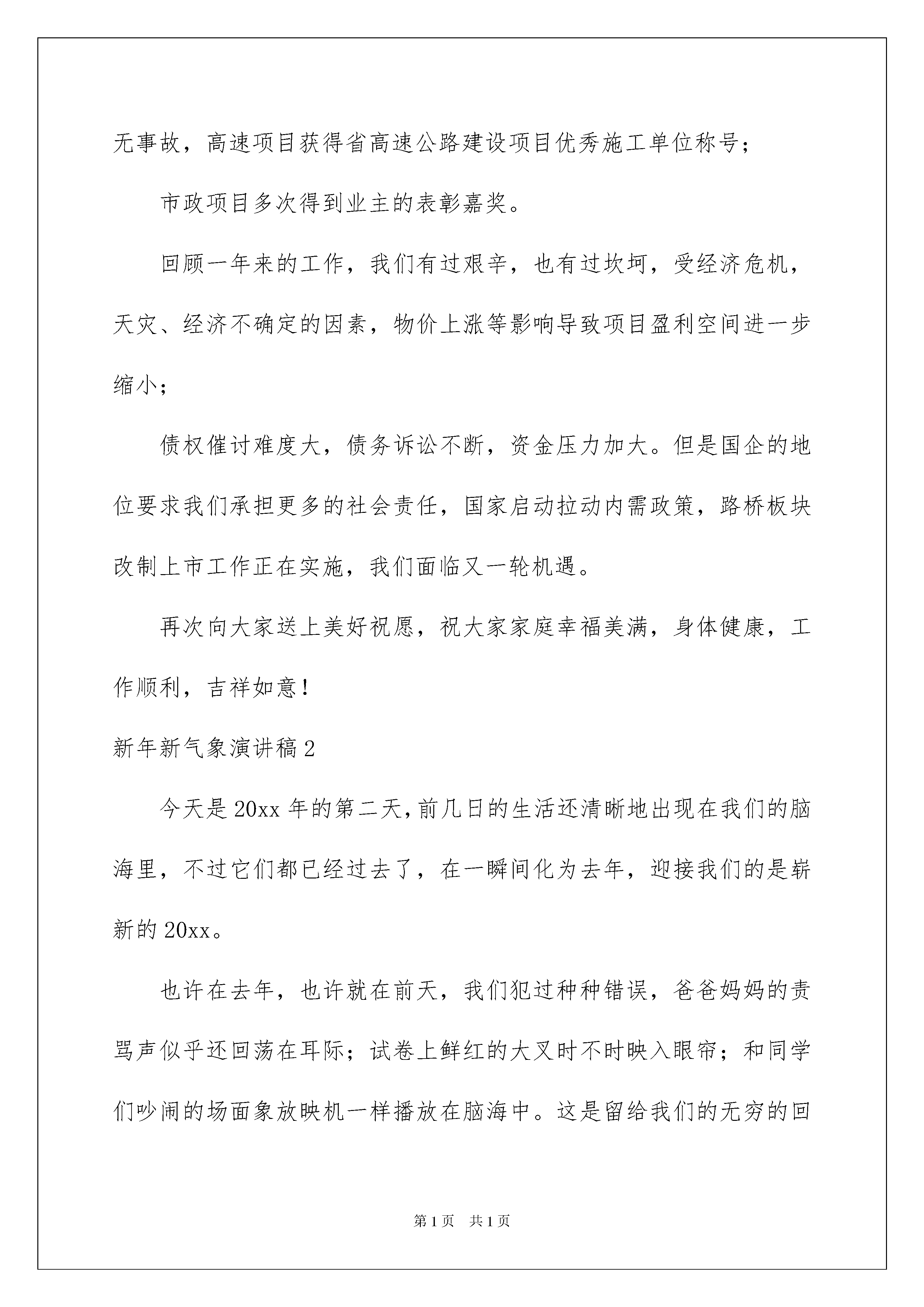 无事故，高速项目获得省高速公路建设项目优秀施工单位称号；

市政项目多次得到业主的表彰嘉奖。

回顾一年来的工作，我们有过艰辛，也有过坎坷，受经济危机，天灾、经济不确定的因素，物价上涨等影响导致项目盈利空间进一步缩小；

债权催讨难度大，债务诉讼不断，资金压力加大。但是国企的地位要求我们承担更多的社会责任，国家启动拉动内需政策，路桥板块改制上市工作正在实施，我们面临又一轮机遇。

再次向大家送上美好祝愿，祝大家家庭幸福美满，身体健康，工作顺利，吉祥如意！

新年新气象演讲稿2

今天是20xx年的第二天，前几日的生活还清晰地出现在我们的脑海里，不过它们都已经过去了，在一瞬间化为去年，迎接我们的是崭新的20xx。

也许在去年，也许就在前天，我们犯过种种错误，爸爸妈妈的责骂声似乎还回荡在耳际；试卷上鲜红的大叉时不时映入眼帘；和同学们吵闹的场面象放映机一样播放在脑海中。这是留给我们的无穷的回

第1页　共1页